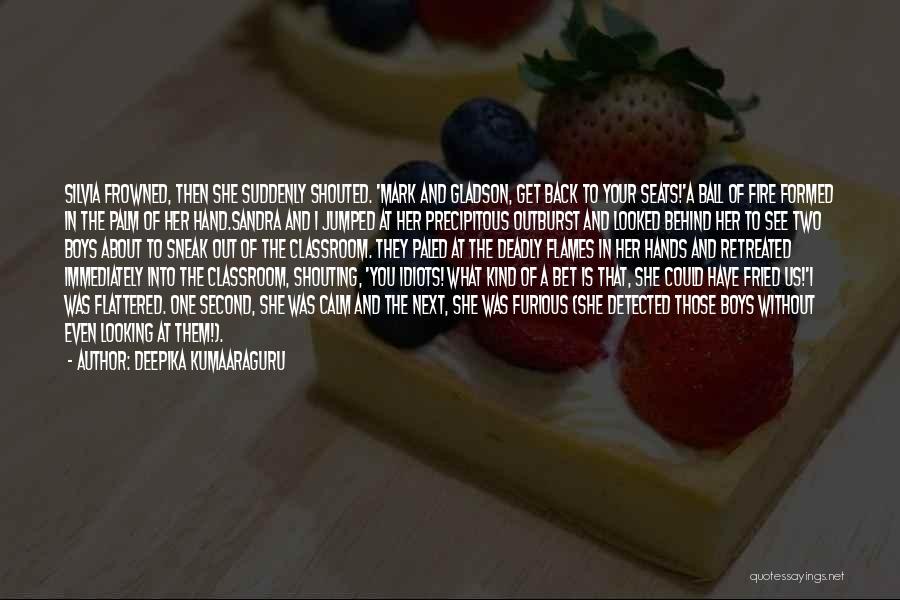 SILVIA FROWNED, THEN SHE SUDDENLY SHOUTED. 'MARK AND GLADSON, GET BACK TO YOUR SEATS!'A BALL OF FIRE FORMED IN THE PALM OF HER HAND.SANDRA AND I JUMPED AT HER PRECIPITOUS OUTBURST AND LOOKED BEHIND HER TO SEE TWO BOYS ABOUT TO SNEAK OUT OF THE CLASSROOM. THEY PALED AT THE DEADLY FLAMES IN HER HANDS AND RETREATED IMMEDIATELY INTO THE CLASSROOM, SHOUTING, 'YOU IDIOTS! WHAT KIND OF A BET IS THAT, SHE COULD HAVE FRIED US!'I WAS FLATTERED. ONE SECOND, SHE WAS CALM AND THE NEXT, SHE WAS FURIOUS (SHE DETECTED THOSE BOYS WITHOUT EVEN LOOKING AT THEM!).

- AUTHOR: DEEPIKA KUMAARAGURU

quotessayings.net